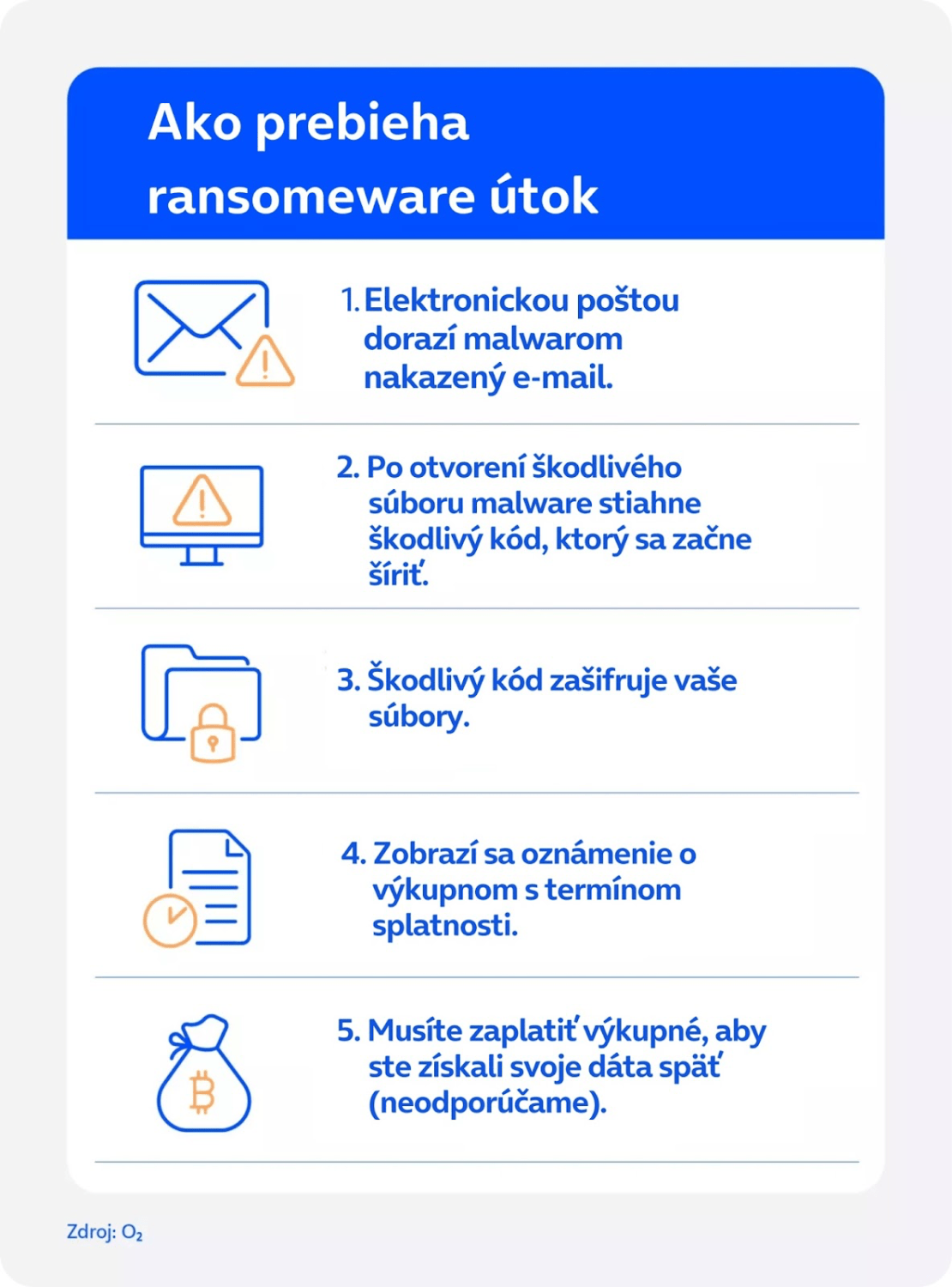 Ako prebieha ransomeware útok

1. Elektronickou poštou dorazí malwarom nakazený e-mail.

2. Po otvorení škodlivého súboru malware stiahne škodlivý kód, ktorý sa začne šíriť.

3. Škodlivý kód zašifruje vaše súbory.

4. Zobrazí sa oznámenie o výkupnom s termínom splatnosti.

5. Musíte zaplatiť výkupné, aby ste získali svoje dáta späť (neodporúčame).

Zdroj: $O_2$